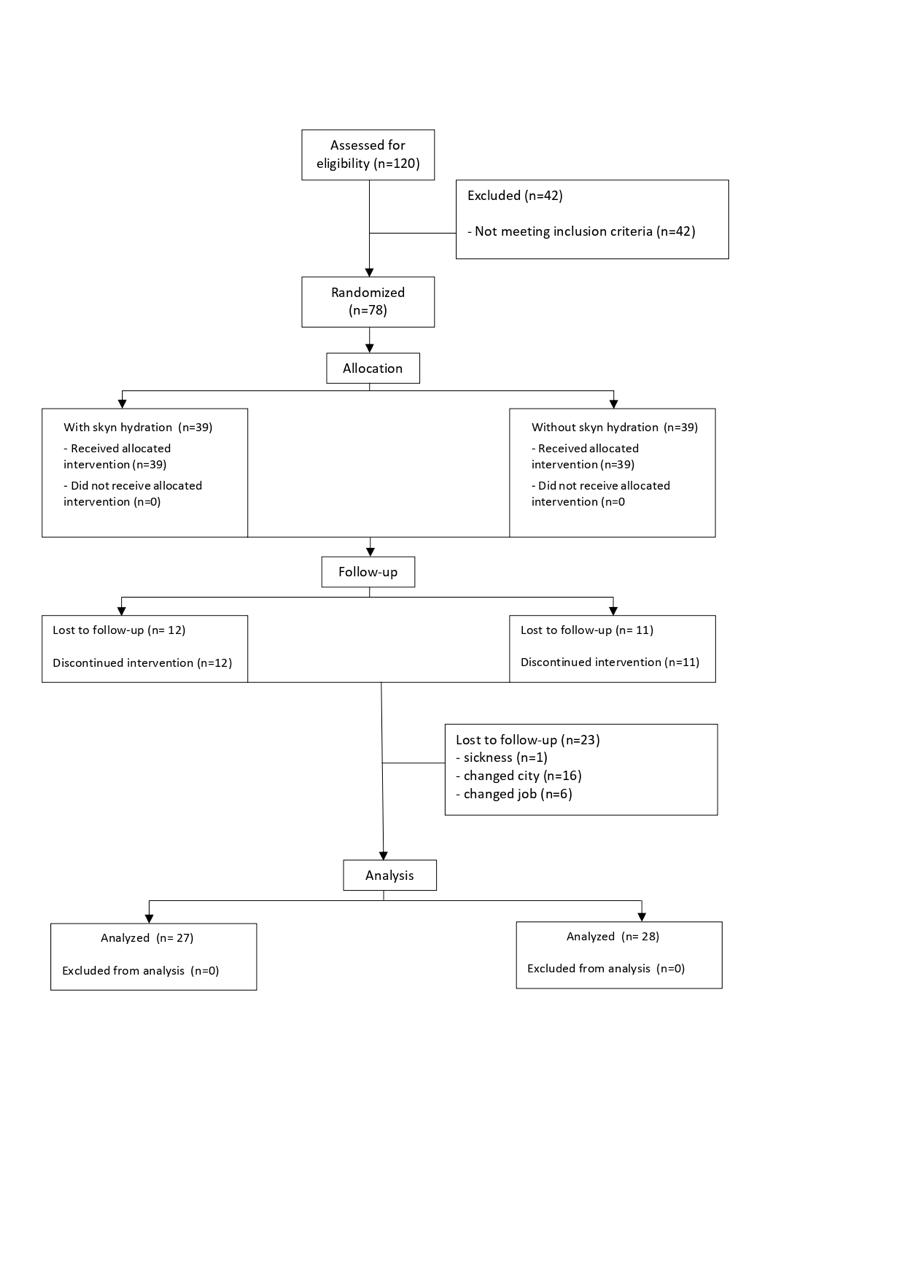 Assessed for eligibility (n=120)

Excluded (n=42)

- Not meeting inclusion criteria (n=42)

Randomized (n=78)

Allocation

With skyn hydration (n=39)
- Received allocated intervention (n=39)
- Did not receive allocated intervention (n=0)

Without skyn hydration (n=39)
- Received allocated intervention (n=39)
- Did not receive allocated intervention (n=0

Follow-up

Lost to follow-up (n= 12)

Discontinued intervention (n=12)

Lost to follow-up (n= 11)

Discontinued intervention (n=11)

Lost to follow-up (n=23)
- sickness (n=1)
- changed city (n=16)
- changed job (n=6)

Analysis

Analyzed (n= 27)

Excluded from analysis (n=0)

Analyzed (n= 28)

Excluded from analysis (n=0)